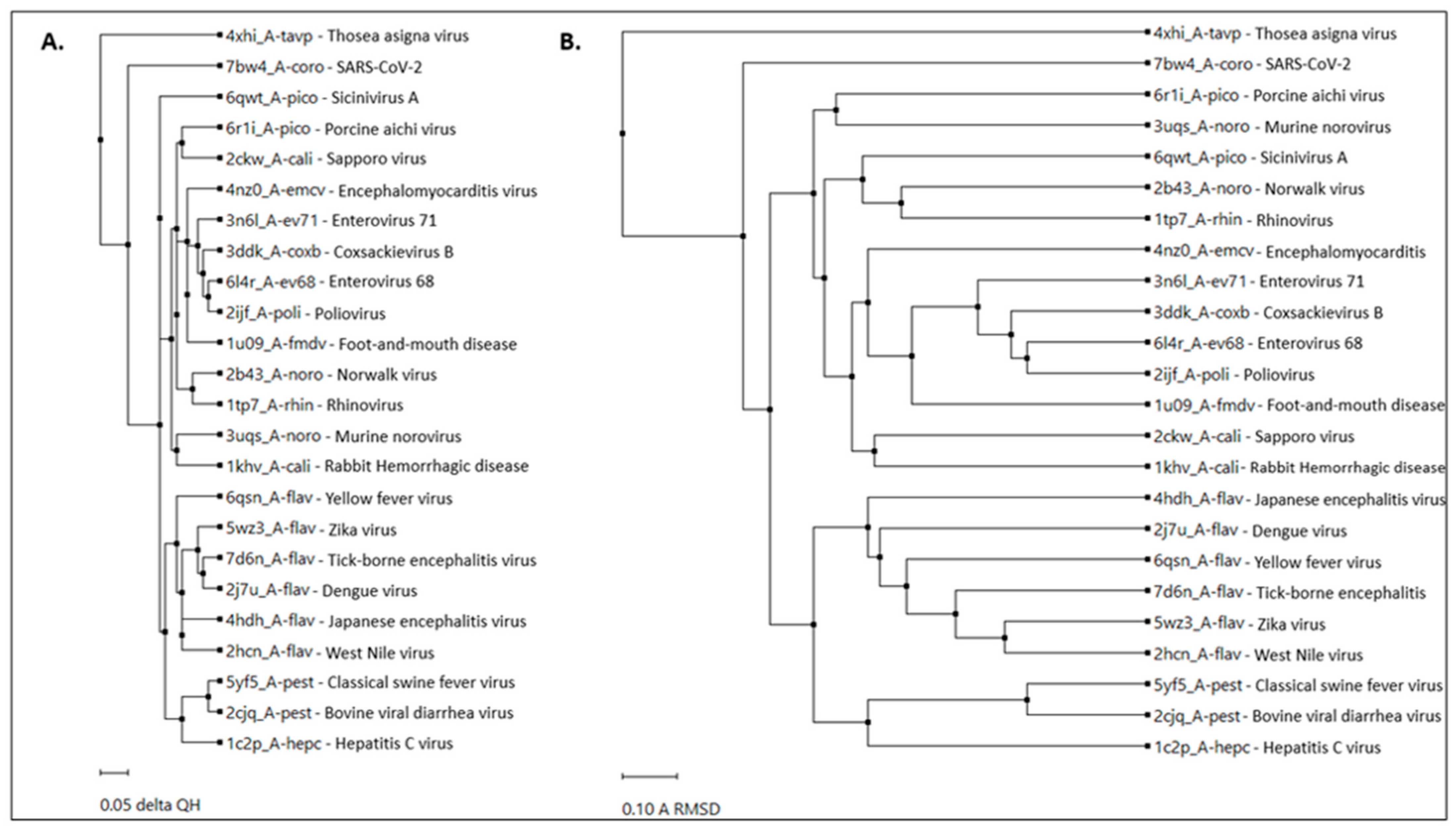 A.

4xhi_A-tavp - Thosea asigna virus
7bw4_A-coro - SARS-CoV-2
6qwt_A-pico - Sicinivirus A
6r1i_A-pico - Porcine aichi virus
2ckw_A-cali - Sapporo virus
4nz0_A-emcv - Encephalomyocarditis virus
3n6l_A-ev71 - Enterovirus 71
3ddk_A-coxb - Coxsackievirus B
6l4r_A-ev68 - Enterovirus 68
2ijf_A-poli - Poliovirus
1u09_A-fmdv - Foot-and-mouth disease
2b43_A-noro - Norwalk virus
1tp7_A-rhin - Rhinovirus
3uqs_A-noro - Murine norovirus
1khv_A-cali - Rabbit Hemorrhagic disease
6qsn_A-flav - Yellow fever virus
5wz3_A-flav - Zika virus
7d6n_A-flav - Tick-borne encephalitis virus
2j7u_A-flav - Dengue virus
4hdh_A-flav - Japanese encephalitis virus
2hcn_A-flav - West Nile virus
5yf5_A-pest - Classical swine fever virus
2cjq_A-pest - Bovine viral diarrhea virus
1c2p_A-hepc - Hepatitis C virus

0.05 delta QH

B.

4xhi_A-tavp - Thosea asigna virus
7bw4_A-coro - SARS-CoV-2
6r1i_A-pico - Porcine aichi virus
3uqs_A-noro - Murine norovirus
6qwt_A-pico - Sicinivirus A
2b43_A-noro - Norwalk virus
1tp7_A-rhin - Rhinovirus
4nz0_A-emcv - Encephalomyocarditis
3n6l_A-ev71 - Enterovirus 71
3ddk_A-coxb - Coxsackievirus B
6l4r_A-ev68 - Enterovirus 68
2ijf_A-poli - Poliovirus
1u09_A-fmdv - Foot-and-mouth disease
2ckw_A-cali - Sapporo virus
1khv_A-cali - Rabbit Hemorrhagic disease
4hdh_A-flav - Japanese encephalitis virus
2j7u_A-flav - Dengue virus
6qsn_A-flav - Yellow fever virus
7d6n_A-flav - Tick-borne encephalitis
5wz3_A-flav - Zika virus
2hcn_A-flav - West Nile virus
5yf5_A-pest - Classical swine fever virus
2cjq_A-pest - Bovine viral diarrhea virus
1c2p_A-hepc - Hepatitis C virus

0.10 A RMSD